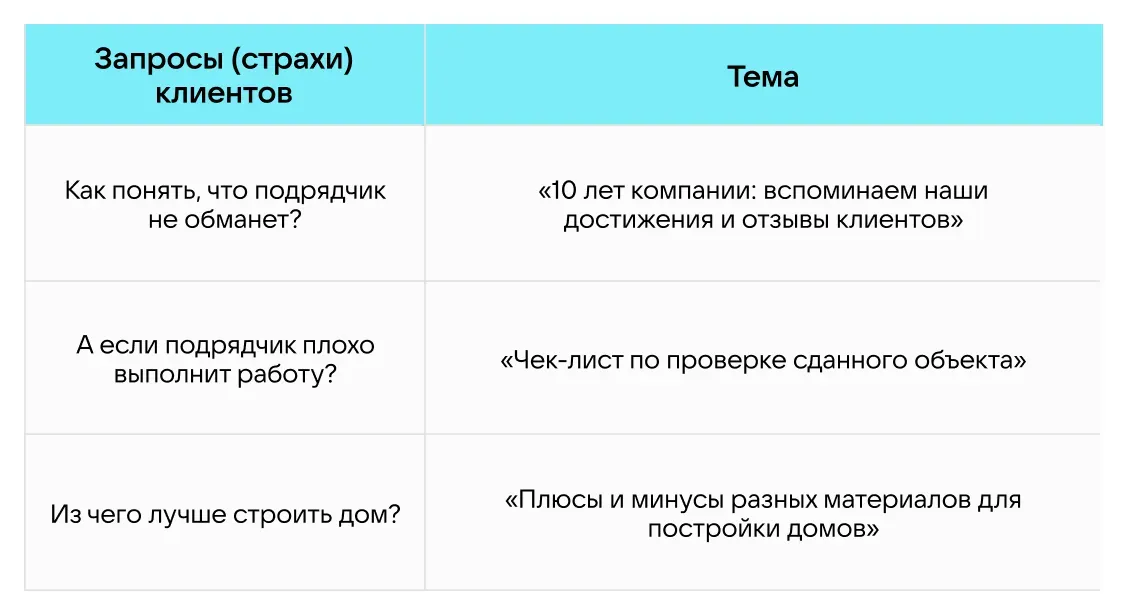 | Запросы (страхи) клиентов | Тема |
|---|---|
| Как понять, что подрядчик не обманет? | «10 лет компании: вспоминаем наши достижения и отзывы клиентов» |
| А если подрядчик плохо выполнит работу? | «Чек-лист по проверке сданного объекта» |
| Из чего лучше строить дом? | «Плюсы и минусы разных материалов для постройки домов» |